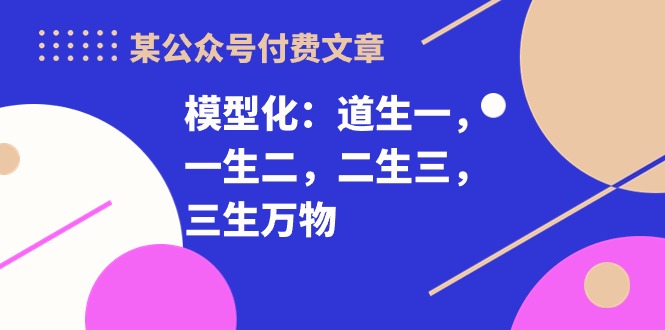 某公众号付费文章

模型化：道生一，一生二，二生三，三生万物